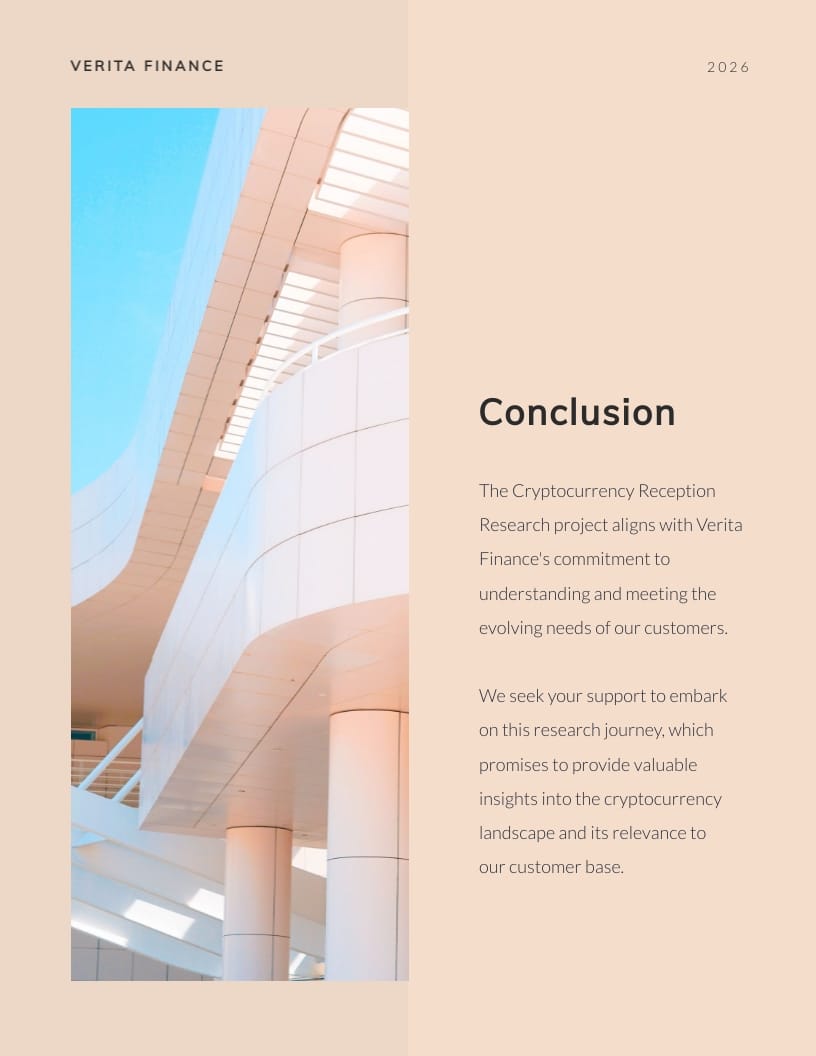 VERITA FINANCE

2026

Conclusion

The Cryptocurrency Reception Research project aligns with Verita Finance's commitment to understanding and meeting the evolving needs of our customers.

We seek your support to embark on this research journey, which promises to provide valuable insights into the cryptocurrency landscape and its relevance to our customer base.